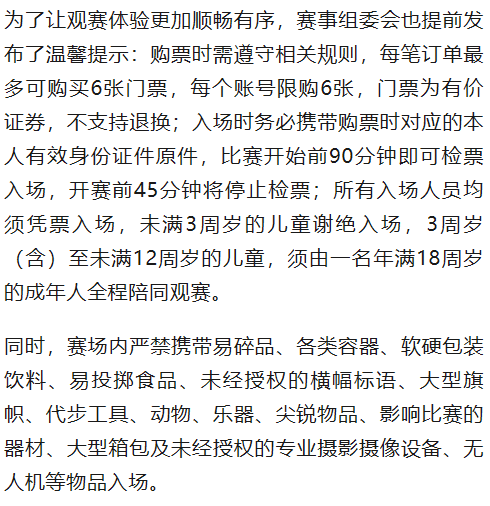 为了让观赛体验更加顺畅有序，赛事组委会也提前发布了温馨提示：购票时需遵守相关规则，每笔订单最多可购买6张门票，每个账号限购6张，门票为有价证券，不支持退换；入场时务必携带购票时对应的本人有效身份证件原件，比赛开始前90分钟即可检票入场，开赛前45分钟将停止检票；所有入场人员均须凭票入场，未满3周岁的儿童谢绝入场，3周岁（含）至未满12周岁的儿童，须由一名年满18周岁的成年人全程陪同观赛。

同时，赛场内严禁携带易碎品、各类容器、软硬包装饮料、易投掷食品、未经授权的横幅标语、大型旗帜、代步工具、动物、乐器、尖锐物品、影响比赛的器材、大型箱包及未经授权的专业摄影摄像设备、无人机等物品入场。